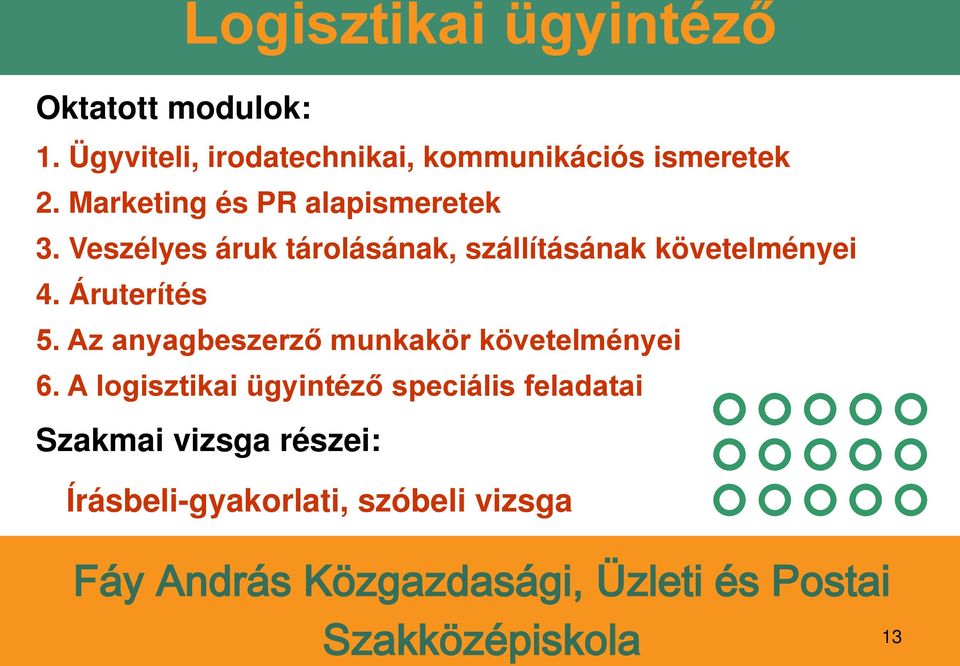 Logisztikai ügyintéző

Oktatott modulok:

1. Ügyviteli, irodatechnikai, kommunikációs ismeretek
2. Marketing és PR alapismeretek
3. Veszélyes áruk tárolásának, szállításának követelményei
4. Áruterítés
5. Az anyagbeszerző munkakör követelményei
6. A logisztikai ügyintéző speciális feladatai

Szakmai vizsga részei:

Írásbeli-gyakorlati, szóbeli vizsga

Fáy András Közgazdasági, Üzleti és Postai Szakközépiskola

13